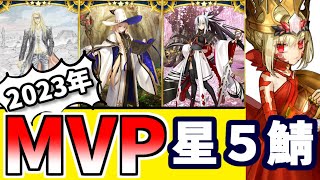 2023年

MVP 星5鯖